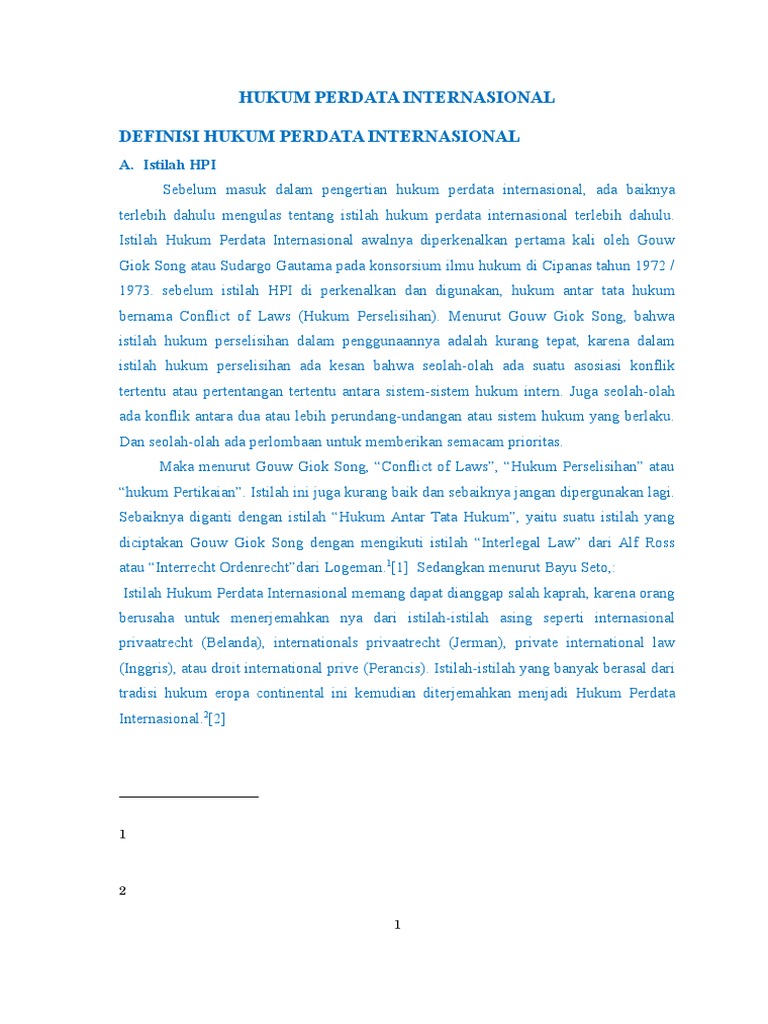 HUKUM PERDATA INTERNASIONAL

DEFINISI HUKUM PERDATA INTERNASIONAL

A. Istilah HPI

Sebelum masuk dalam pengertian hukum perdata internasional, ada baiknya terlebih dahulu mengulas tentang istilah hukum perdata internasional terlebih dahulu. Istilah Hukum Perdata Internasional awalnya diperkenalkan pertama kali oleh Gouw Giok Song atau Sudargo Gautama pada konsorsium ilmu hukum di Cipanas tahun 1972 / 1973. sebelum istilah HPI di perkenalkan dan digunakan, hukum antar tata hukum bernama Conflict of Laws (Hukum Perselisihan). Menurut Gouw Giok Song, bahwa istilah hukum perselisihan dalam penggunaannya adalah kurang tepat, karena dalam istilah hukum perselisihan ada kesan bahwa seolah-olah ada suatu asosiasi konflik tertentu atau pertentangan tertentu antara sistem-sistem hukum intern. Juga seolah-olah ada konflik antara dua atau lebih perundang-undangan atau sistem hukum yang berlaku. Dan seolah-olah ada perlombaan untuk memberikan semacam prioritas.

Maka menurut Gouw Giok Song, “Conflict of Laws”, “Hukum Perselisihan” atau “hukum Pertikaian”. Istilah ini juga kurang baik dan sebaiknya jangan dipergunakan lagi. Sebaiknya diganti dengan istilah “Hukum Antar Tata Hukum”, yaitu suatu istilah yang diciptakan Gouw Giok Song dengan mengikuti istilah “Interlegal Law” dari Alf Ross atau “Interrecht Ordenrecht”dari Logeman.$^1$[1] Sedangkan menurut Bayu Seto,:

Istilah Hukum Perdata Internasional memang dapat dianggap salah kaprah, karena orang berusaha untuk menerjemahkan nya dari istilah-istilah asing seperti internasional privaatrecht (Belanda), internationals privaatrecht (Jerman), private international law (Inggris), atau droit international prive (Perancis). Istilah-istilah yang banyak berasal dari tradisi hukum eropa continental ini kemudian diterjemahkan menjadi Hukum Perdata Internasional.$^2$[2]

1

2

1